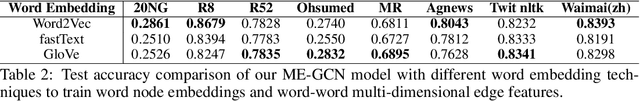 | Word Embedding | 20NG | R8 | R52 | Ohsumed | MR | Agnews | Twit nltk | Waimai(zh) |
|---|---|---|---|---|---|---|---|---|
| Word2Vec | 0.2861 | 0.8679 | 0.7828 | 0.2740 | 0.6811 | 0.8043 | 0.8232 | 0.8393 |
| fastText | 0.2510 | 0.8394 | 0.7783 | 0.2550 | 0.6727 | 0.7812 | 0.8333 | 0.8191 |
| GloVe | 0.2526 | 0.8247 | 0.7835 | 0.2832 | 0.6895 | 0.7628 | 0.8341 | 0.8298 |

Table 2: Test accuracy comparison of our ME-GCN model with different word embedding techniques to train word node embeddings and word-word multi-dimensional edge features.